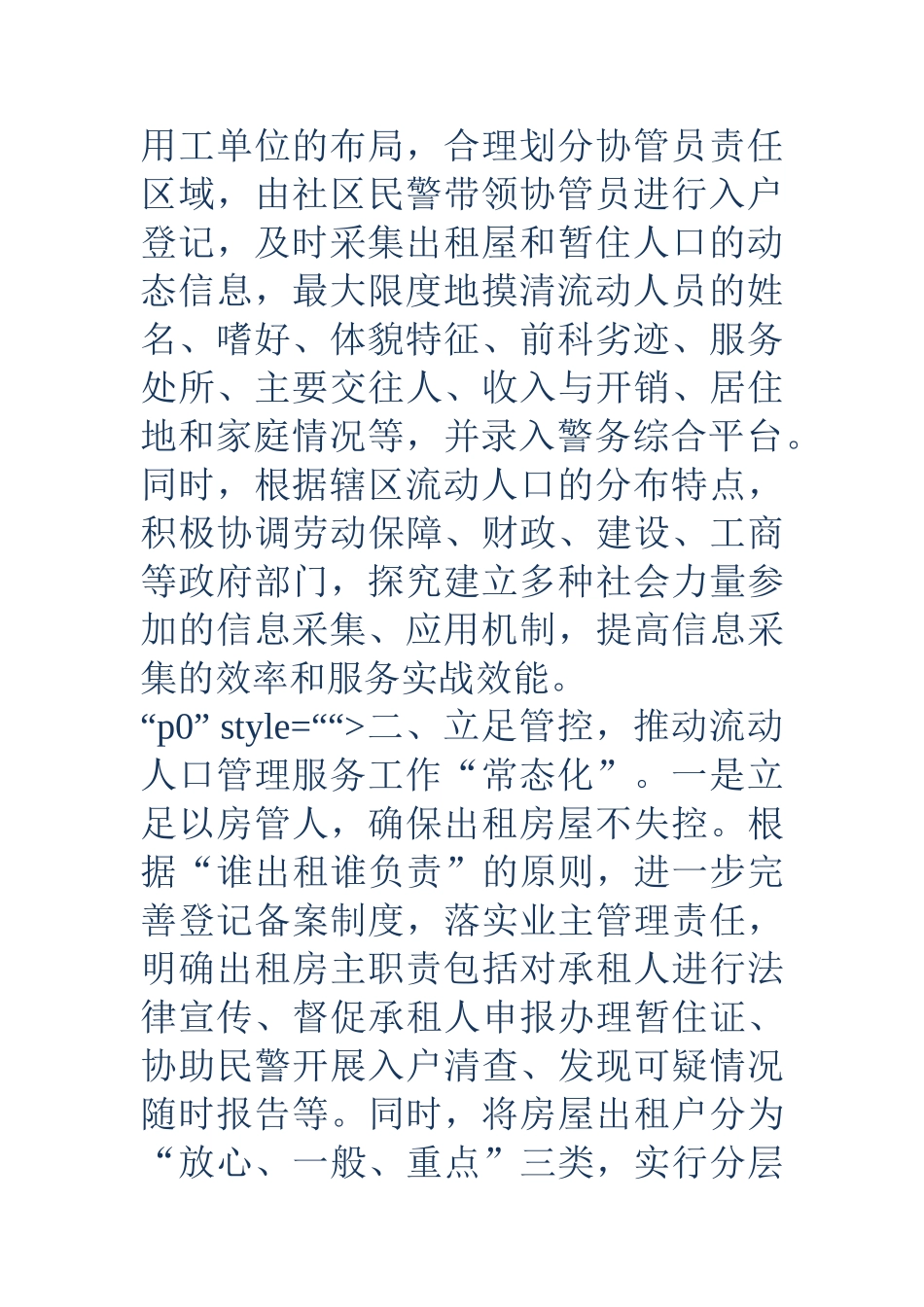 用工单位的布局，合理划分协管员责任区域，由社区民警带领协管员进行入户登记，及时采集出租屋和暂住人口的动态信息，最大限度地摸清流动人员的姓名、嗜好、体貌特征、前科劣迹、服务处所、主要交往人、收入与开销、居住地和家庭情况等，并录入警务综合平台。同时，根据辖区流动人口的分布特点，积极协调劳动保障、财政、建设、工商等政府部门，探究建立多种社会力量参加的信息采集、应用机制，提高信息采集的效率和服务实战效能。
“p0” style=““>二、立足管控，推动流动人口管理服务工作“常态化”。一是立足以房管人，确保出租房屋不失控。根据“谁出租谁负责”的原则，进一步完善登记备案制度，落实业主管理责任，明确出租房主职责包括对承租人进行法律宣传、督促承租人申报办理暂住证、协助民警开展入户清查、发现可疑情况随时报告等。同时，将房屋出租户分为“放心、一般、重点”三类，实行分层